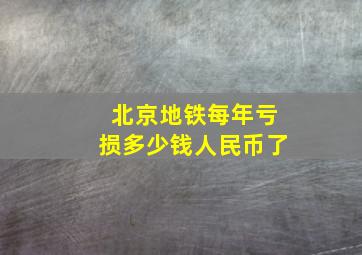 北京地铁每年亏损多少钱人民币了